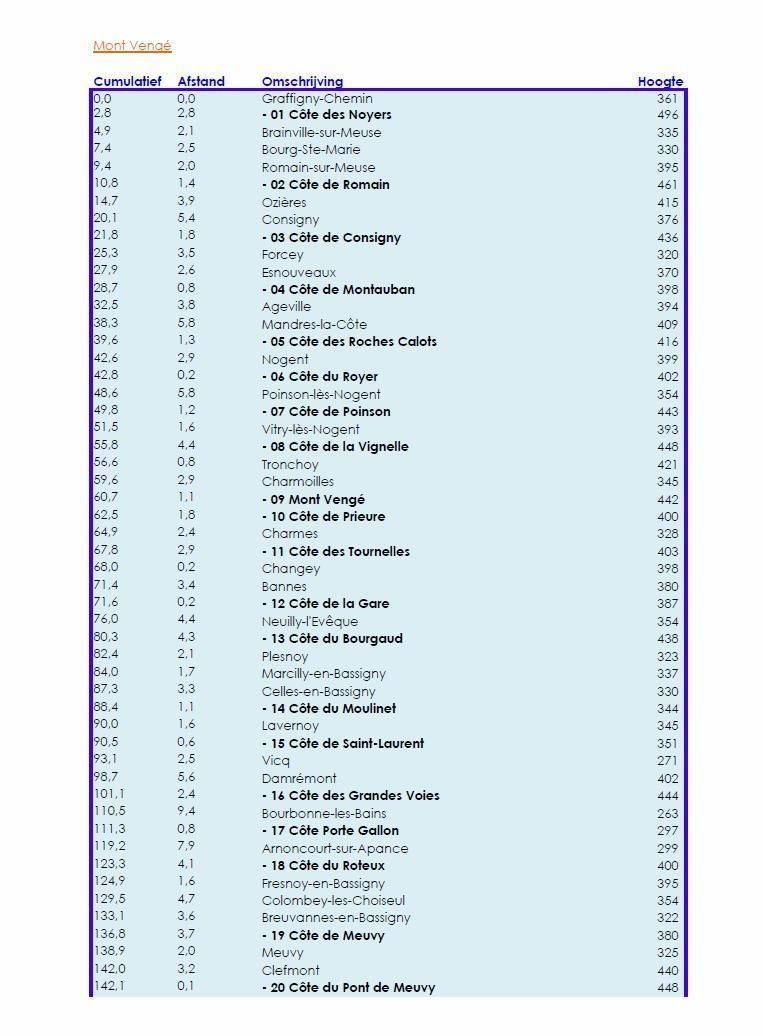 Mont Vengé

| Cumulatief | Afstand | Omschrijving | Hoogte |
|---|---|---|---|
| 0,0 | 0,0 | Graffigny-Chemin | 361 |
| 2,8 | 2,8 | - 01 Côte des Noyers | 496 |
| 4,9 | 2,1 | Brainville-sur-Meuse | 335 |
| 7,4 | 2,5 | Bourg-Ste-Marie | 330 |
| 9,4 | 2,0 | Romain-sur-Meuse | 395 |
| 10,8 | 1,4 | - 02 Côte de Romain | 461 |
| 14,7 | 3,9 | Ozières | 415 |
| 20,1 | 5,4 | Consigny | 376 |
| 21,8 | 1,8 | - 03 Côte de Consigny | 436 |
| 25,3 | 3,5 | Forcey | 320 |
| 27,9 | 2,6 | Esnouveaux | 370 |
| 28,7 | 0,8 | - 04 Côte de Montauban | 398 |
| 32,5 | 3,8 | Ageville | 394 |
| 38,3 | 5,8 | Mandres-la-Côte | 409 |
| 39,6 | 1,3 | - 05 Côte des Roches Calots | 416 |
| 42,6 | 2,9 | Nogent | 399 |
| 42,8 | 0,2 | - 06 Côte du Royer | 402 |
| 48,6 | 5,8 | Poinson-lès-Nogent | 354 |
| 49,8 | 1,2 | - 07 Côte de Poinson | 443 |
| 51,5 | 1,6 | Vitry-lès-Nogent | 393 |
| 55,8 | 4,4 | - 08 Côte de la Vignelle | 448 |
| 56,6 | 0,8 | Tronchoy | 421 |
| 59,6 | 2,9 | Charmoilles | 345 |
| 60,7 | 1,1 | - 09 Mont Vengé | 442 |
| 62,5 | 1,8 | - 10 Côte de Prieure | 400 |
| 64,9 | 2,4 | Charmes | 328 |
| 67,8 | 2,9 | - 11 Côte des Tournelles | 403 |
| 68,0 | 0,2 | Changey | 398 |
| 71,4 | 3,4 | Bannes | 380 |
| 71,6 | 0,2 | - 12 Côte de la Gare | 387 |
| 76,0 | 4,4 | Neuilly-l'Evêque | 354 |
| 80,3 | 4,3 | - 13 Côte du Bourgaud | 438 |
| 82,4 | 2,1 | Plesnoy | 323 |
| 84,0 | 1,7 | Marcilly-en-Bassigny | 337 |
| 87,3 | 3,3 | Celles-en-Bassigny | 330 |
| 88,4 | 1,1 | - 14 Côte du Moulinet | 344 |
| 90,0 | 1,6 | Lavernoy | 345 |
| 90,5 | 0,6 | - 15 Côte de Saint-Laurent | 351 |
| 93,1 | 2,5 | Vicq | 271 |
| 98,7 | 5,6 | Damrémont | 402 |
| 101,1 | 2,4 | - 16 Côte des Grandes Voies | 444 |
| 110,5 | 9,4 | Bourbonne-les-Bains | 263 |
| 111,3 | 0,8 | - 17 Côte Porte Gallon | 297 |
| 119,2 | 7,9 | Arnoncourt-sur-Apance | 299 |
| 123,3 | 4,1 | - 18 Côte du Roteux | 400 |
| 124,9 | 1,6 | Fresnoy-en-Bassigny | 395 |
| 129,5 | 4,7 | Colombey-les-Choiseul | 354 |
| 133,1 | 3,6 | Breuvannes-en-Bassigny | 322 |
| 136,8 | 3,7 | - 19 Côte de Meuvy | 380 |
| 138,9 | 2,0 | Meuvy | 325 |
| 142,0 | 3,2 | Clefmont | 440 |
| 142,1 | 0,1 | - 20 Côte du Pont de Meuvy | 448 |